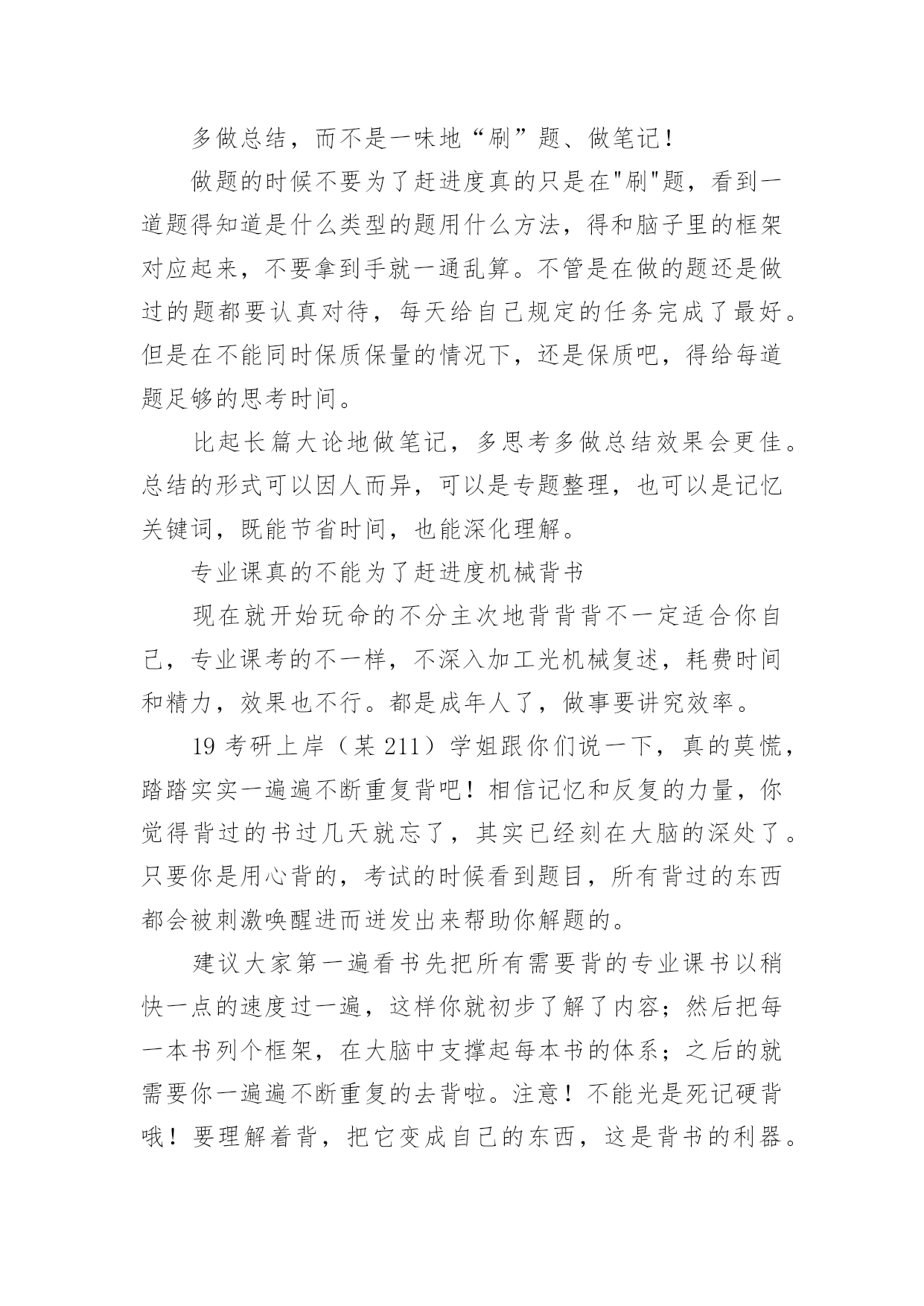 多做总结，而不是一味地“刷”题、做笔记！

做题的时候不要为了赶进度真的只是在"刷"题，看到一道题得知道是什么类型的题用什么方法，得和脑子里的框架对应起来，不要拿到手就一通乱算。不管是在做的题还是做过的题都要认真对待，每天给自己规定的任务完成了最好。但是在不能同时保质保量的情况下，还是保质吧，得给每道题足够的思考时间。

比起长篇大论地做笔记，多思考多做总结效果会更佳。总结的形式可以因人而异，可以是专题整理，也可以是记忆关键词，既能节省时间，也能深化理解。

专业课真的不能为了赶进度机械背书

现在就开始玩命的不分主次地背背背不一定适合你自己，专业课考的不一样，不深入加工光机械复述，耗费时间和精力，效果也不行。都是成年人了，做事要讲究效率。

19 考研上岸（某 211）学姐跟你们说一下，真的莫慌，踏踏实实一遍遍不断重复背吧！相信记忆和反复的力量，你觉得背过的书过几天就忘了，其实已经刻在大脑的深处了。只要你是用心背的，考试的时候看到题目，所有背过的东西都会被刺激唤醒进而迸发出来帮助你解题的。

建议大家第一遍看书先把所有需要背的专业课书以稍快一点的速度过一遍，这样你就初步了解了内容；然后把每一本书列个框架，在大脑中支撑起每本书的体系；之后的就需要你一遍遍不断重复的去背啦。注意！不能光是死记硬背哦！要理解着背，把它变成自己的东西，这是背书的利器。